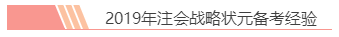 2019年注会战略状元备考经验